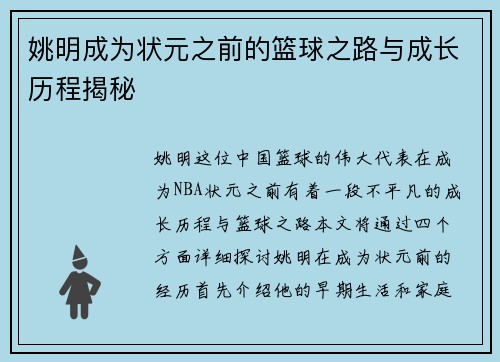 姚明成为状元之前的篮球之路与成长历程揭秘

姚明这位中国篮球的伟大代表在成为NBA状元之前有着一段不平凡的成长历程与篮球之路本文将通过四个方面详细探讨姚明在成为状元前的经历首先介绍他的早期生活和家庭